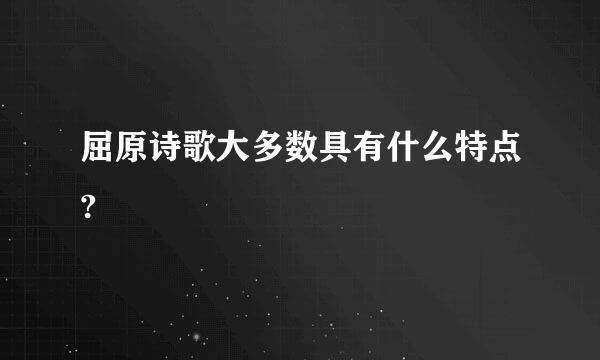 屈原诗歌大多数具有什么特点?